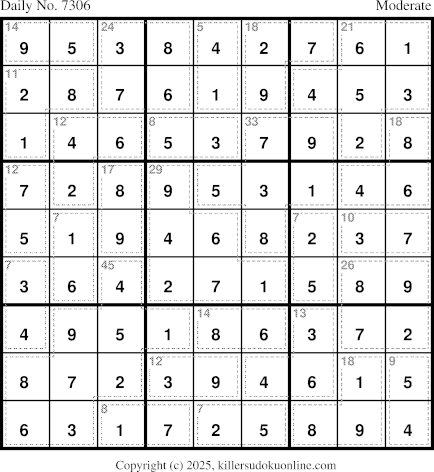 Daily No. 7306
Moderate

| 14 9 | 5 | 24 3 | 8 | 5 4 | 18 2 | 7 | 21 6 | 1 |
|---|---|---|---|---|---|---|---|---|
| 11 2 | 8 | 7 | 6 | 1 | 9 | 4 | 5 | 3 |
| 1 | 12 4 | 6 | 8 5 | 3 | 33 7 | 9 | 2 | 18 8 |
| 12 7 | 2 | 17 8 | 29 9 | 5 | 3 | 1 | 4 | 6 |
| 5 | 7 1 | 9 | 4 | 6 | 8 | 7 2 | 10 3 | 7 |
| 7 3 | 6 | 45 4 | 2 | 7 | 1 | 5 | 26 8 | 9 |
| 4 | 9 | 5 | 1 | 14 8 | 6 | 13 3 | 7 | 2 |
| 8 | 7 | 2 | 12 3 | 9 | 4 | 6 | 18 1 | 9 5 |
| 6 | 3 | 8 1 | 7 | 7 2 | 5 | 8 | 9 | 4 |

Copyright (c) 2025, killersudokuonline.com